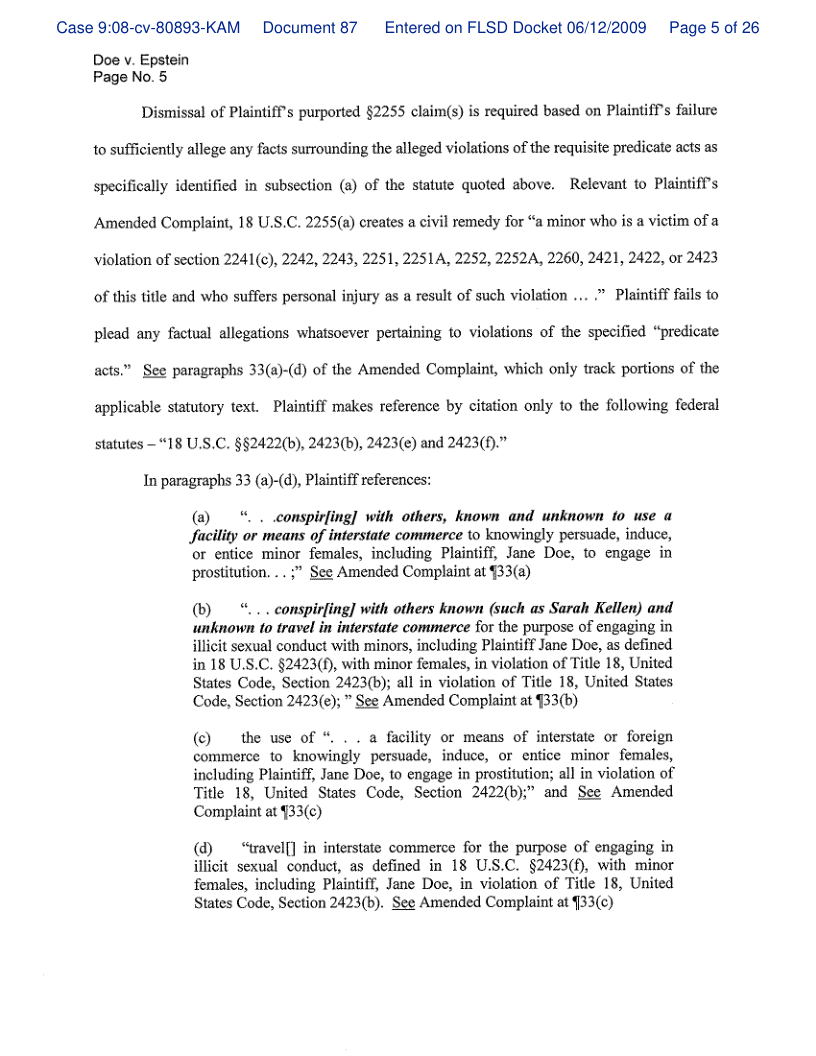 Case 9:08-cv-80893-KAM Document 87 Entered on FLSD Docket 06/12/2009 Page 5 of 26

Doe v. Epstein
Page No. 5

Dismissal of Plaintiff's purported §2255 claim(s) is required based on Plaintiff's failure to sufficiently allege any facts surrounding the alleged violations of the requisite predicate acts as specifically identified in subsection (a) of the statute quoted above. Relevant to Plaintiff's Amended Complaint, 18 U.S.C. 2255(a) creates a civil remedy for "a minor who is a victim of a violation of section 2241(c), 2242, 2243, 2251, 2251A, 2252, 2252A, 2260, 2421, 2422, or 2423 of this title and who suffers personal injury as a result of such violation … ." Plaintiff fails to plead any factual allegations whatsoever pertaining to violations of the specified "predicate acts." See paragraphs 33(a)-(d) of the Amended Complaint, which only track portions of the applicable statutory text. Plaintiff makes reference by citation only to the following federal statutes – "18 U.S.C. §§2422(b), 2423(b), 2423(e) and 2423(f)."

In paragraphs 33 (a)-(d), Plaintiff references:

(a) ". . .conspir[ing] with others, known and unknown to use a facility or means of interstate commerce to knowingly persuade, induce, or entice minor females, including Plaintiff, Jane Doe, to engage in prostitution. . . ;" See Amended Complaint at ¶33(a)

(b) ". . . conspir[ing] with others known (such as Sarah Kellen) and unknown to travel in interstate commerce for the purpose of engaging in illicit sexual conduct with minors, including Plaintiff Jane Doe, as defined in 18 U.S.C. §2423(f), with minor females, in violation of Title 18, United States Code, Section 2423(b); all in violation of Title 18, United States Code, Section 2423(e); " See Amended Complaint at ¶33(b)

(c) the use of ". . . a facility or means of interstate or foreign commerce to knowingly persuade, induce, or entice minor females, including Plaintiff, Jane Doe, to engage in prostitution; all in violation of Title 18, United States Code, Section 2422(b);" and See Amended Complaint at ¶33(c)

(d) "travel[] in interstate commerce for the purpose of engaging in illicit sexual conduct, as defined in 18 U.S.C. §2423(f), with minor females, including Plaintiff, Jane Doe, in violation of Title 18, United States Code, Section 2423(b). See Amended Complaint at ¶33(c)